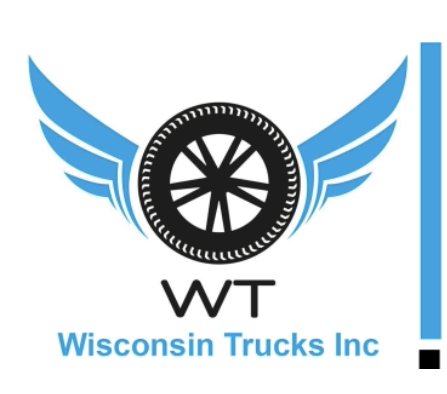 WT
Wisconsin Trucks Inc